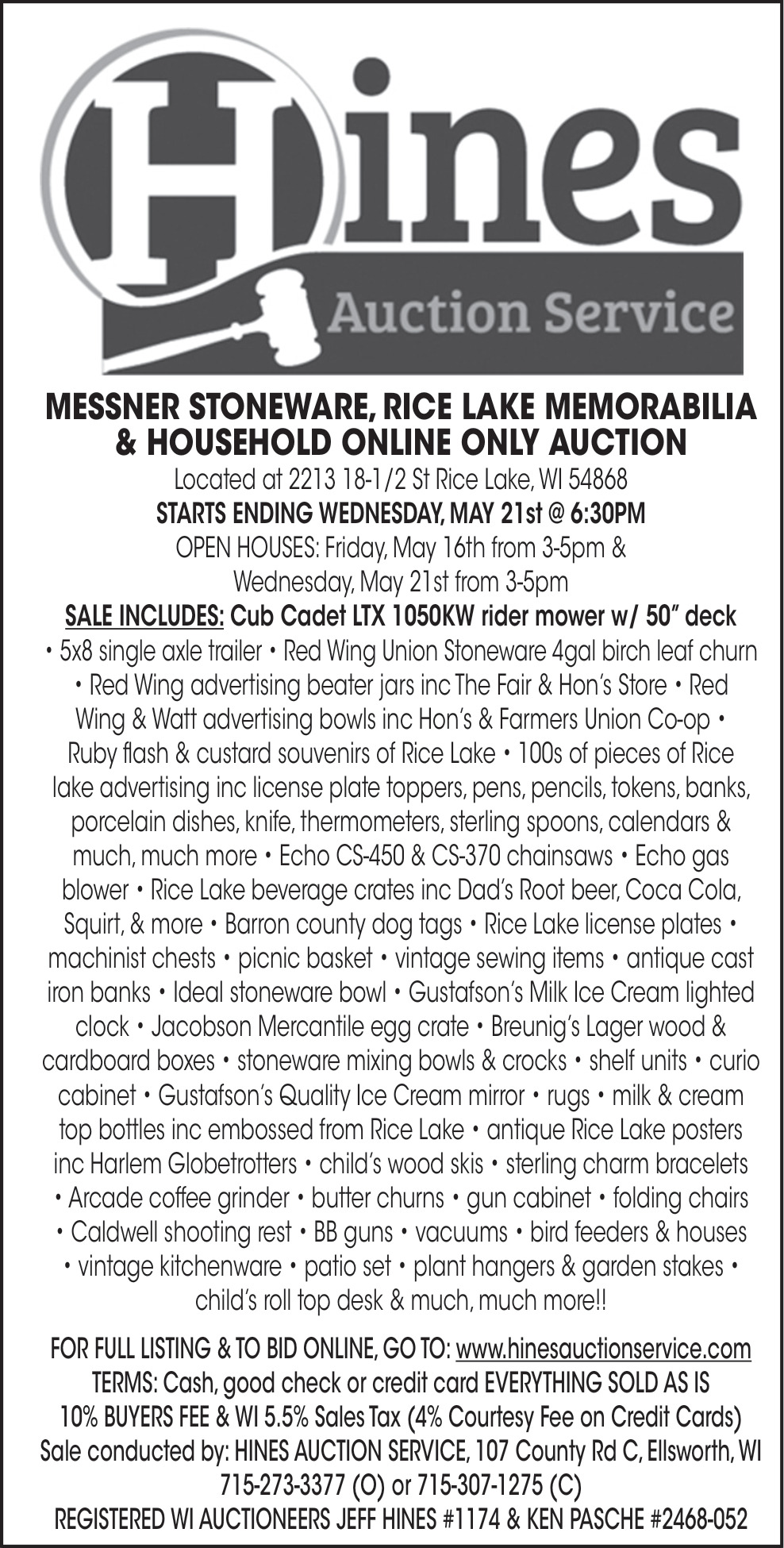 Hines
Auction Service

MESSNER STONEWARE, RICE LAKE MEMORABILIA & HOUSEHOLD ONLINE ONLY AUCTION

Located at 2213 18-1/2 St Rice Lake, WI 54868
STARTS ENDING WEDNESDAY, MAY 21st @ 6:30PM
OPEN HOUSES: Friday, May 16th from 3-5pm & Wednesday, May 21st from 3-5pm

SALE INCLUDES: Cub Cadet LTX 1050KW rider mower w/ 50" deck • 5x8 single axle trailer • Red Wing Union Stoneware 4gal birch leaf churn • Red Wing advertising beater jars inc The Fair & Hon's Store • Red Wing & Watt advertising bowls inc Hon's & Farmers Union Co-op • Ruby flash & custard souvenirs of Rice Lake • 100s of pieces of Rice lake advertising inc license plate toppers, pens, pencils, tokens, banks, porcelain dishes, knife, thermometers, sterling spoons, calendars & much, much more • Echo CS-450 & CS-370 chainsaws • Echo gas blower • Rice Lake beverage crates inc Dad's Root beer, Coca Cola, Squirt, & more • Barron county dog tags • Rice Lake license plates • machinist chests • picnic basket • vintage sewing items • antique cast iron banks • Ideal stoneware bowl • Gustafson's Milk Ice Cream lighted clock • Jacobson Mercantile egg crate • Breunig's Lager wood & cardboard boxes • stoneware mixing bowls & crocks • shelf units • curio cabinet • Gustafson's Quality Ice Cream mirror • rugs • milk & cream top bottles inc embossed from Rice Lake • antique Rice Lake posters inc Harlem Globetrotters • child's wood skis • sterling charm bracelets • Arcade coffee grinder • butter churns • gun cabinet • folding chairs • Caldwell shooting rest • BB guns • vacuums • bird feeders & houses • vintage kitchenware • patio set • plant hangers & garden stakes • child's roll top desk & much, much more!!

FOR FULL LISTING & TO BID ONLINE, GO TO: www.hinesauctionservice.com
TERMS: Cash, good check or credit card EVERYTHING SOLD AS IS
10% BUYERS FEE & WI 5.5% Sales Tax (4% Courtesy Fee on Credit Cards)
Sale conducted by: HINES AUCTION SERVICE, 107 County Rd C, Ellsworth, WI
715-273-3377 (O) or 715-307-1275 (C)
REGISTERED WI AUCTIONEERS JEFF HINES #1174 & KEN PASCHE #2468-052